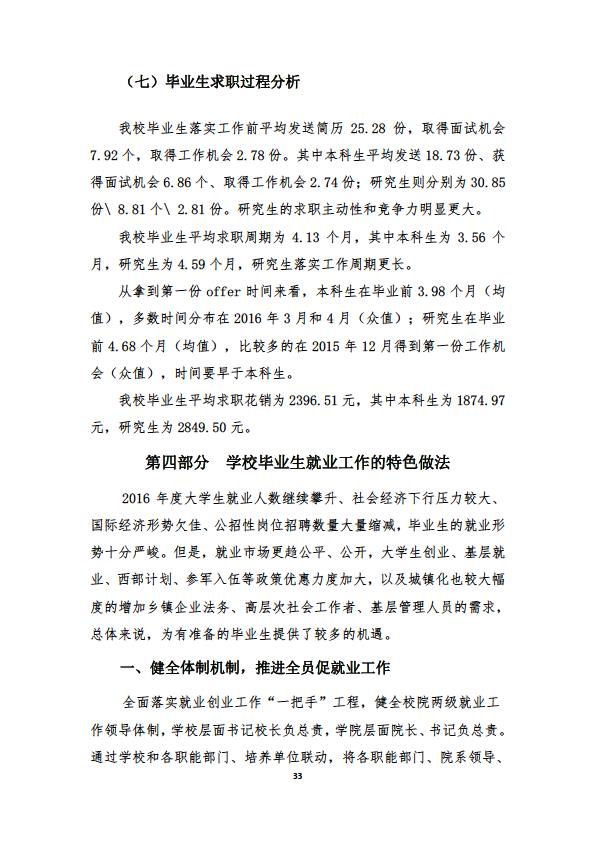 （七）毕业生求职过程分析

我校毕业生落实工作前平均发送简历 25.28 份，取得面试机会 7.92 个，取得工作机会 2.78 份。其中本科生平均发送 18.73 份、获得面试机会 6.86 个、取得工作机会 2.74 份；研究生则分别为 30.85 份\ 8.81 个\ 2.81 份。研究生的求职主动性和竞争力明显更大。

我校毕业生平均求职周期为 4.13 个月，其中本科生为 3.56 个月，研究生为 4.59 个月，研究生落实工作周期更长。

从拿到第一份 offer 时间来看，本科生在毕业前 3.98 个月（均值），多数时间分布在 2016 年 3 月和 4 月（众值）；研究生在毕业前 4.68 个月（均值），比较多的在 2015 年 12 月得到第一份工作机会（众值），时间要早于本科生。

我校毕业生平均求职花销为 2396.51 元，其中本科生为 1874.97 元，研究生为 2849.50 元。

第四部分　学校毕业生就业工作的特色做法

2016 年度大学生就业人数继续攀升、社会经济下行压力较大、国际经济形势欠佳、公招性岗位招聘数量大量缩减，毕业生的就业形势十分严峻。但是，就业市场更趋公平、公开，大学生创业、基层就业、西部计划、参军入伍等政策优惠力度加大，以及城镇化也较大幅度的增加乡镇企业法务、高层次社会工作者、基层管理人员的需求，总体来说，为有准备的毕业生提供了较多的机遇。

一、健全体制机制，推进全员促就业工作

全面落实就业创业工作“一把手”工程，健全校院两级就业工作领导体制，学校层面书记校长负总责，学院层面院长、书记负总责。通过学校和各职能部门、培养单位联动，将各职能部门、院系领导、

33